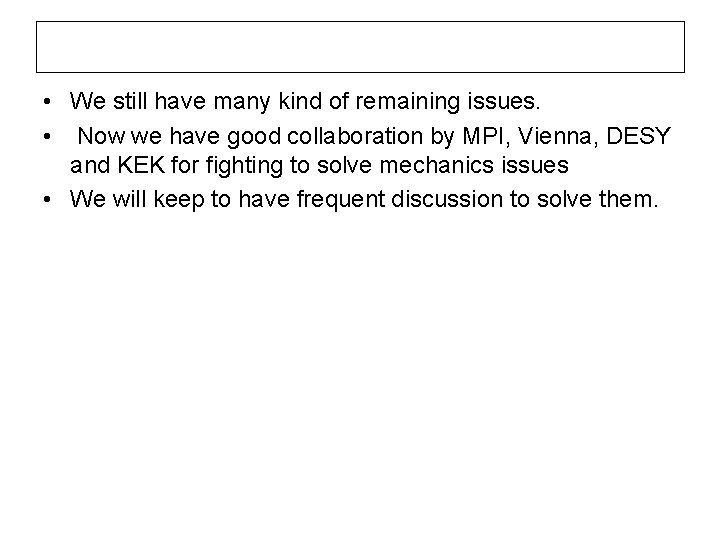 • We still have many kind of remaining issues.
• Now we have good collaboration by MPI, Vienna, DESY and KEK for fighting to solve mechanics issues
• We will keep to have frequent discussion to solve them.